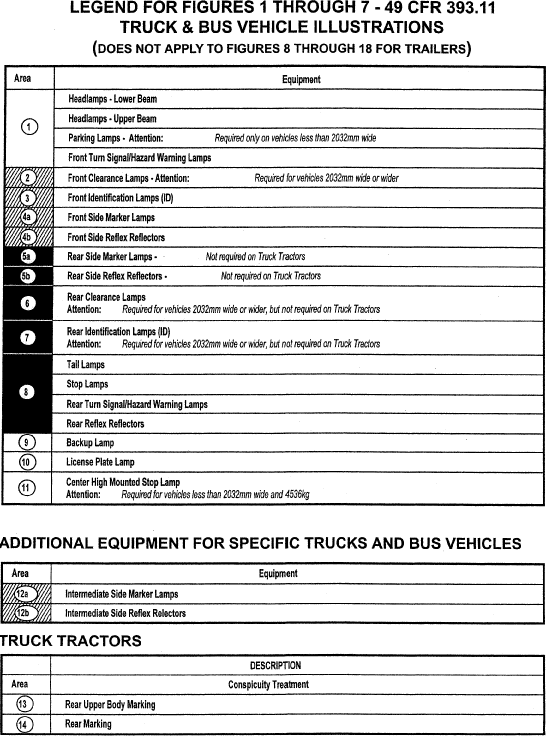 LEGEND FOR FIGURES 1 THROUGH 7 - 49 CFR 393.11
TRUCK & BUS VEHICLE ILLUSTRATIONS
(DOES NOT APPLY TO FIGURES 8 THROUGH 18 FOR TRAILERS)

| Area | Equipment |
|---|---|
| 1 | Headlamps - Lower Beam |
| | Headlamps - Upper Beam |
| | Parking Lamps - Attention: Required only on vehicles less than 2032mm wide |
| | Front Turn Signal/Hazard Warning Lamps |
| 2 | Front Clearance Lamps - Attention: Required for vehicles 2032mm wide or wider |
| 3 | Front Identification Lamps (ID) |
| 4a | Front Side Marker Lamps |
| 4b | Front Side Reflex Reflectors |
| 5a | Rear Side Marker Lamps - Not required on Truck Tractors |
| 5b | Rear Side Reflex Reflectors - Not required on Truck Tractors |
| 6 | Rear Clearance Lamps Attention: Required for vehicles 2032mm wide or wider, but not required on Truck Tractors |
| 7 | Rear Identification Lamps (ID) Attention: Required for vehicles 2032mm wide or wider, but not required on Truck Tractors |
| 8 | Tail Lamps |
| | Stop Lamps |
| | Rear Turn Signal/Hazard Warning Lamps |
| | Rear Reflex Reflectors |
| 9 | Backup Lamp |
| 10 | License Plate Lamp |
| 11 | Center High Mounted Stop Lamp Attention: Required for vehicles less than 2032mm wide and 4536kg |

ADDITIONAL EQUIPMENT FOR SPECIFIC TRUCKS AND BUS VEHICLES

| Area | Equipment |
|---|---|
| 12a | Intermediate Side Marker Lamps |
| 12b | Intermediate Side Reflex Relectors |

TRUCK TRACTORS

| | DESCRIPTION |
|---|---|
| Area | Conspicuity Treatment |
| 13 | Rear Upper Body Marking |
| 14 | Rear Marking |